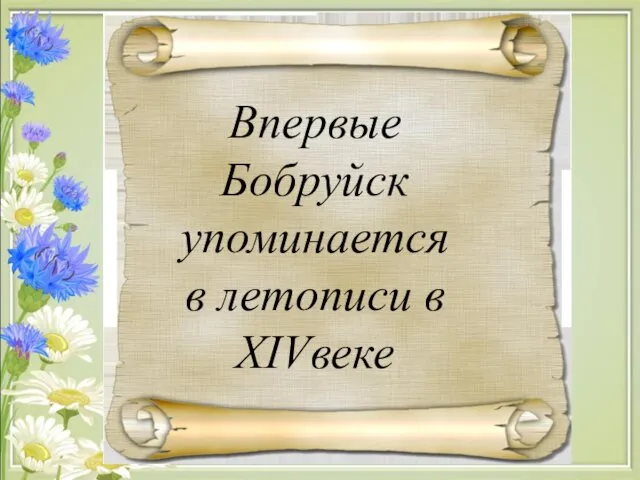 Впервые Бобруйск упоминается в летописи в XIVвеке